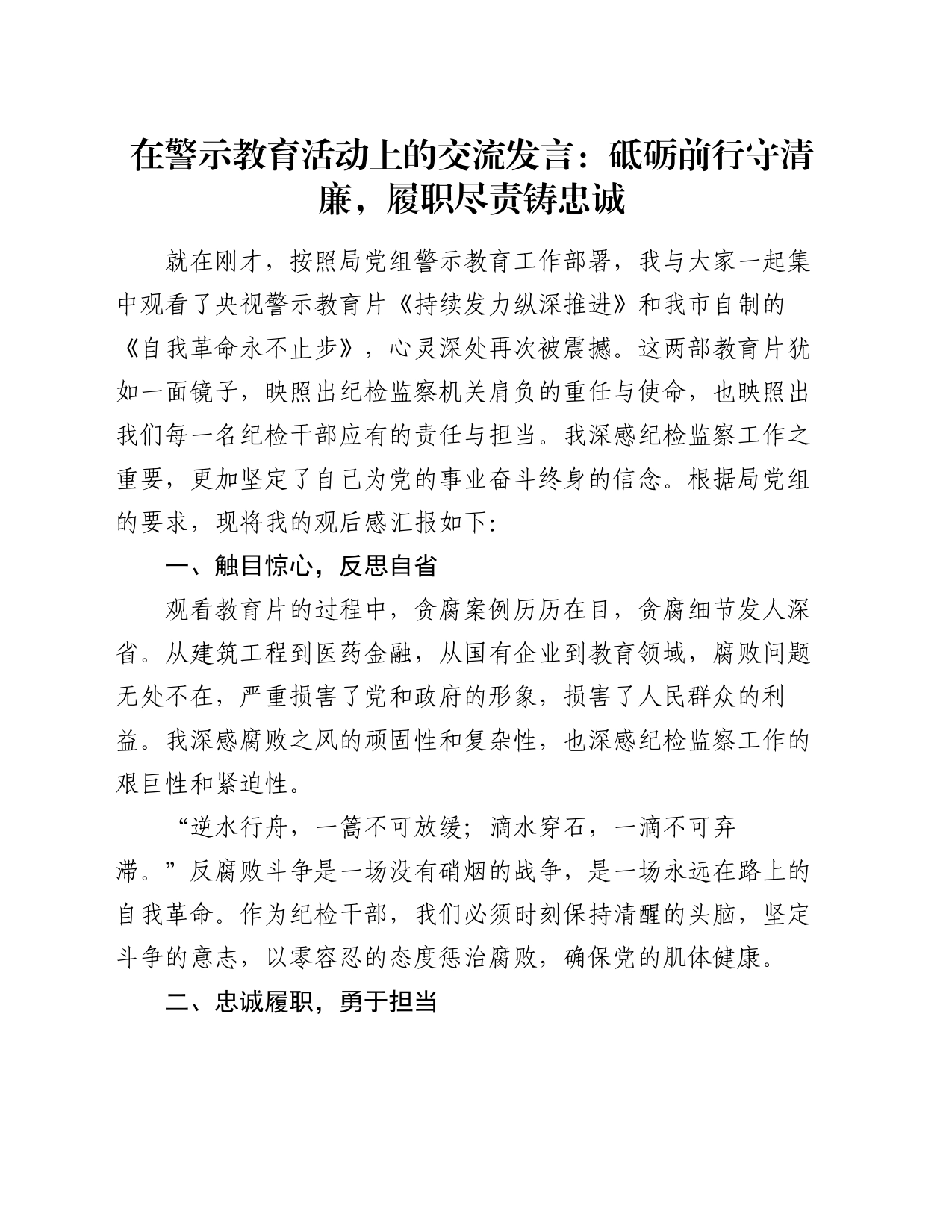 在警示教育活动上的交流发言：砥砺前行守清廉，履职尽责铸忠诚

就在刚才，按照局党组警示教育工作部署，我与大家一起集中观看了央视警示教育片《持续发力纵深推进》和我市自制的《自我革命永不止步》，心灵深处再次被震撼。这两部教育片犹如一面镜子，映照出纪检监察机关肩负的重任与使命，也映照出我们每一名纪检干部应有的责任与担当。我深感纪检监察工作之重要，更加坚定了自己为党的事业奋斗终身的信念。根据局党组的要求，现将我的观后感汇报如下:

一、触目惊心，反思自省

观看教育片的过程中，贪腐案例历历在目，贪腐细节发人深省。从建筑工程到医药金融，从国有企业到教育领域，腐败问题无处不在，严重损害了党和政府的形象，损害了人民群众的利益。我深感腐败之风的顽固性和复杂性，也深感纪检监察工作的艰巨性和紧迫性。

“逆水行舟，一篙不可放缓；滴水穿石，一滴不可弃滞。”反腐败斗争是一场没有硝烟的战争，是一场永远在路上的自我革命。作为纪检干部，我们必须时刻保持清醒的头脑，坚定斗争的意志，以零容忍的态度惩治腐败，确保党的肌体健康。

二、忠诚履职，勇于担当